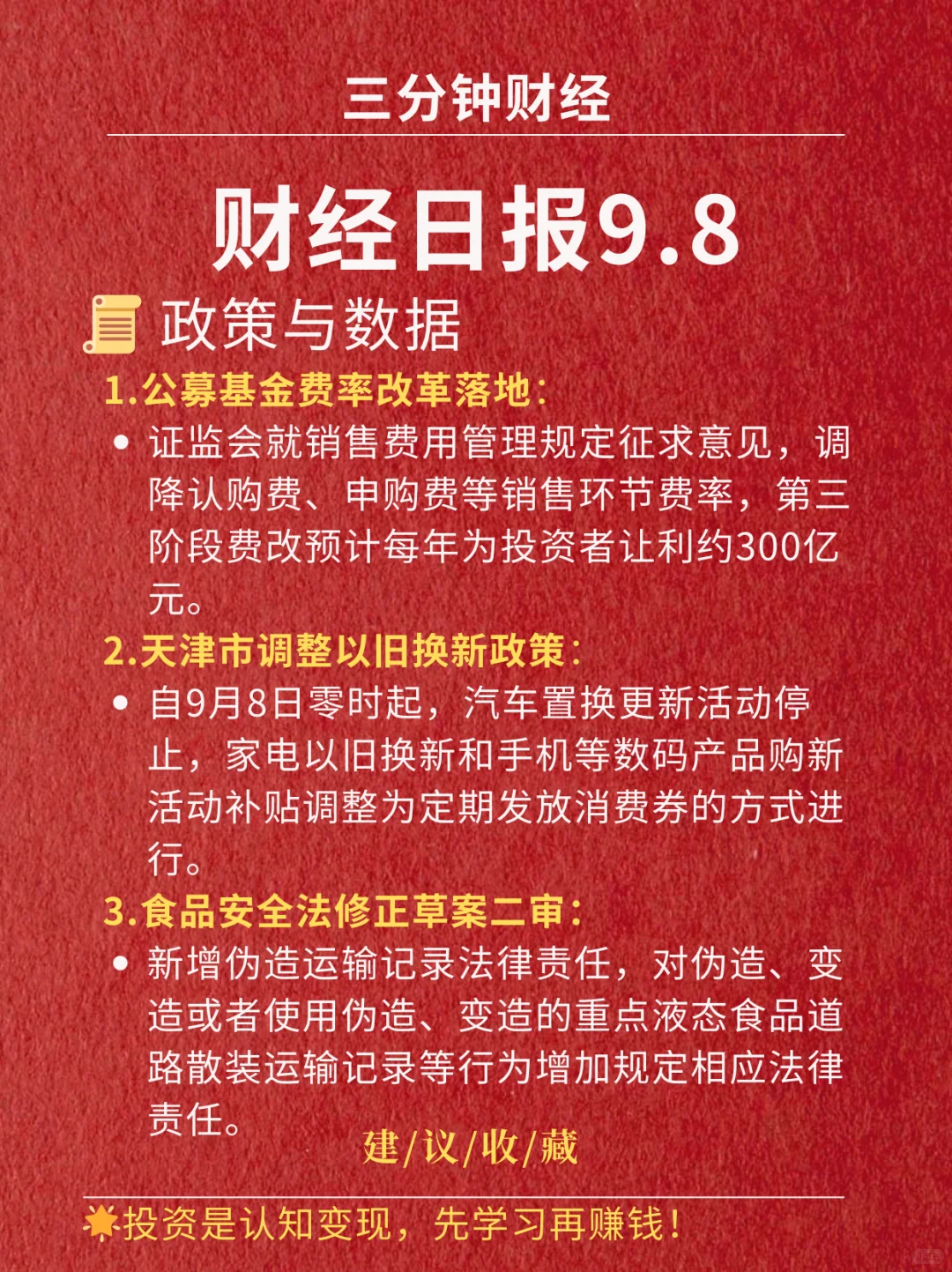 三分钟财经

财经日报9.8

政策与数据

1.公募基金费率改革落地：

• 证监会就销售费用管理规定征求意见，调降认购费、申购费等销售环节费率，第三阶段费改预计每年为投资者让利约300亿元。

2.天津市调整以旧换新政策：

• 自9月8日零时起，汽车置换更新活动停止，家电以旧换新和手机等数码产品购新活动补贴调整为定期发放消费券的方式进行。

3.食品安全法修正草案二审：

• 新增伪造运输记录法律责任，对伪造、变造或者使用伪造、变造的重点液态食品道路散装运输记录等行为增加规定相应法律责任。

建/议/收/藏

投资是认知变现，先学习再赚钱！